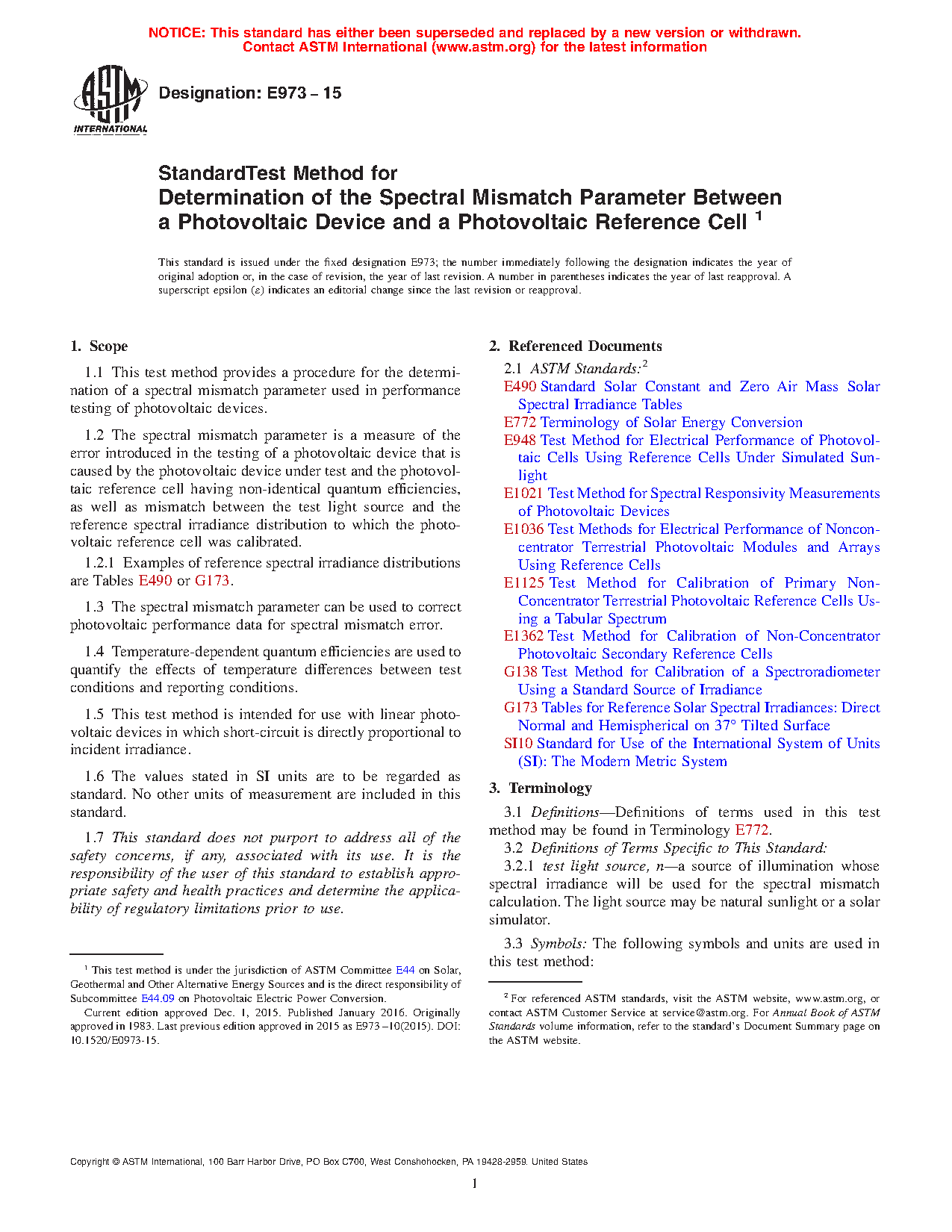 NOTICE: This standard has either been superseded and replaced by a new version or withdrawn.
Contact ASTM International (www.astm.org) for the latest information

ASTM INTERNATIONAL

Designation: E973 – 15

StandardTest Method for
Determination of the Spectral Mismatch Parameter Between a Photovoltaic Device and a Photovoltaic Reference Cell $^1$

This standard is issued under the fixed designation E973; the number immediately following the designation indicates the year of original adoption or, in the case of revision, the year of last revision. A number in parentheses indicates the year of last reapproval. A superscript epsilon (ε) indicates an editorial change since the last revision or reapproval.

1. Scope

1.1 This test method provides a procedure for the determination of a spectral mismatch parameter used in performance testing of photovoltaic devices.

1.2 The spectral mismatch parameter is a measure of the error introduced in the testing of a photovoltaic device that is caused by the photovoltaic device under test and the photovoltaic reference cell having non-identical quantum efficiencies, as well as mismatch between the test light source and the reference spectral irradiance distribution to which the photovoltaic reference cell was calibrated.

1.2.1 Examples of reference spectral irradiance distributions are Tables E490 or G173.

1.3 The spectral mismatch parameter can be used to correct photovoltaic performance data for spectral mismatch error.

1.4 Temperature-dependent quantum efficiencies are used to quantify the effects of temperature differences between test conditions and reporting conditions.

1.5 This test method is intended for use with linear photovoltaic devices in which short-circuit is directly proportional to incident irradiance.

1.6 The values stated in SI units are to be regarded as standard. No other units of measurement are included in this standard.

1.7 This standard does not purport to address all of the safety concerns, if any, associated with its use. It is the responsibility of the user of this standard to establish appropriate safety and health practices and determine the applicability of regulatory limitations prior to use.

$^1$ This test method is under the jurisdiction of ASTM Committee E44 on Solar, Geothermal and Other Alternative Energy Sources and is the direct responsibility of Subcommittee E44.09 on Photovoltaic Electric Power Conversion.

Current edition approved Dec. 1, 2015. Published January 2016. Originally approved in 1983. Last previous edition approved in 2015 as E973 –10(2015). DOI: 10.1520/E0973-15.

2. Referenced Documents

2.1 ASTM Standards:$^2$
E490 Standard Solar Constant and Zero Air Mass Solar Spectral Irradiance Tables
E772 Terminology of Solar Energy Conversion
E948 Test Method for Electrical Performance of Photovoltaic Cells Using Reference Cells Under Simulated Sunlight
E1021 Test Method for Spectral Responsivity Measurements of Photovoltaic Devices
E1036 Test Methods for Electrical Performance of Nonconcentrator Terrestrial Photovoltaic Modules and Arrays Using Reference Cells
E1125 Test Method for Calibration of Primary Non-Concentrator Terrestrial Photovoltaic Reference Cells Using a Tabular Spectrum
E1362 Test Method for Calibration of Non-Concentrator Photovoltaic Secondary Reference Cells
G138 Test Method for Calibration of a Spectroradiometer Using a Standard Source of Irradiance
G173 Tables for Reference Solar Spectral Irradiances: Direct Normal and Hemispherical on 37° Tilted Surface
SI10 Standard for Use of the International System of Units (SI): The Modern Metric System

3. Terminology

3.1 Definitions—Definitions of terms used in this test method may be found in Terminology E772.

3.2 Definitions of Terms Specific to This Standard:

3.2.1 test light source, n—a source of illumination whose spectral irradiance will be used for the spectral mismatch calculation. The light source may be natural sunlight or a solar simulator.

3.3 Symbols: The following symbols and units are used in this test method:

$^2$ For referenced ASTM standards, visit the ASTM website, www.astm.org, or contact ASTM Customer Service at service@astm.org. For Annual Book of ASTM Standards volume information, refer to the standard's Document Summary page on the ASTM website.

Copyright © ASTM International, 100 Barr Harbor Drive, PO Box C700, West Conshohocken, PA 19428-2959. United States

1